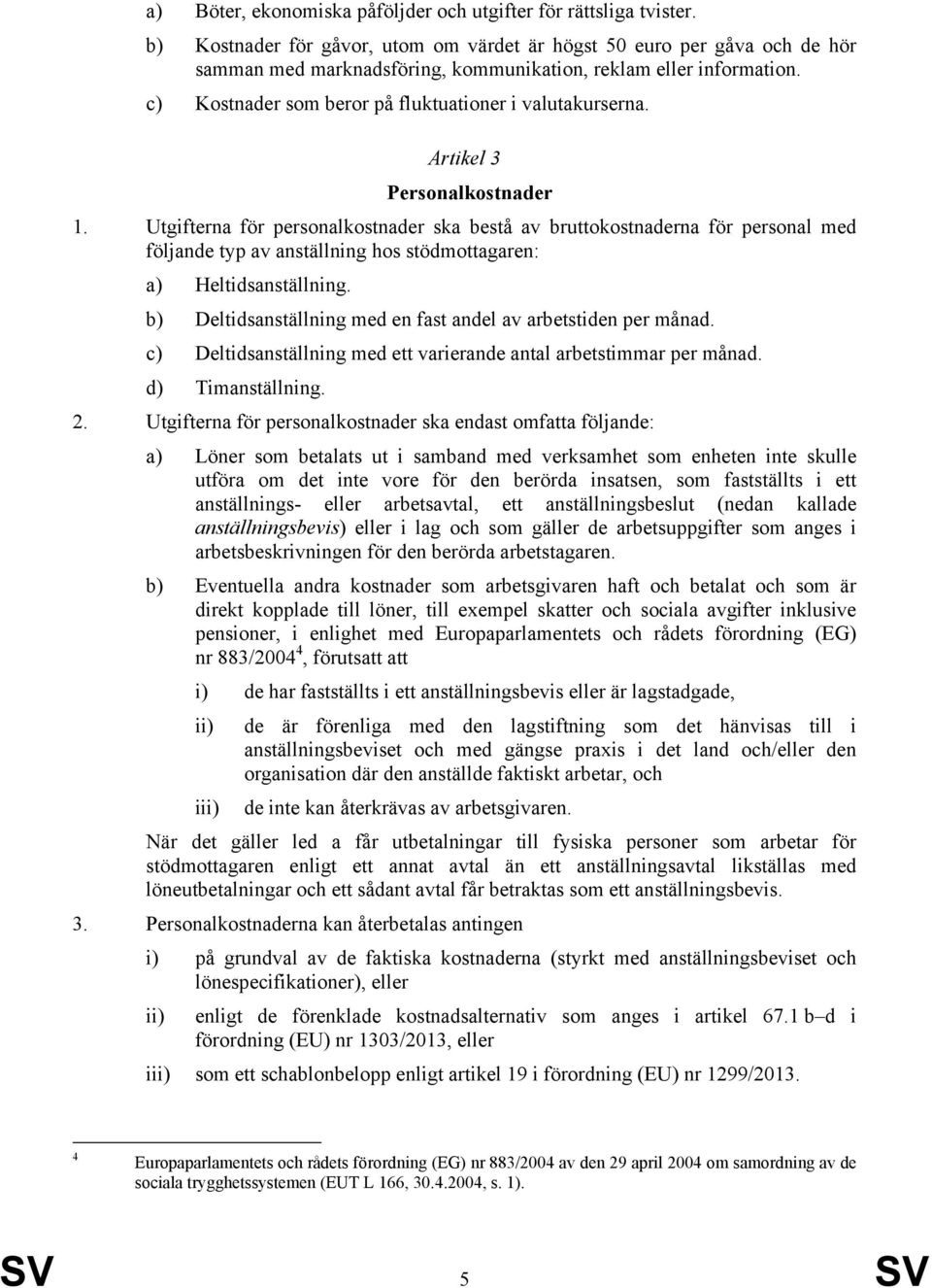 a) Böter, ekonomiska påföljder och utgifter för rättsliga tvister.

b) Kostnader för gåvor, utom om värdet är högst 50 euro per gåva och de hör samman med marknadsföring, kommunikation, reklam eller information.

c) Kostnader som beror på fluktuationer i valutakurserna.

Artikel 3

Personalkostnader

1. Utgifterna för personalkostnader ska bestå av bruttokostnaderna för personal med följande typ av anställning hos stödmottagaren:

a) Heltidsanställning.

b) Deltidsanställning med en fast andel av arbetstiden per månad.

c) Deltidsanställning med ett varierande antal arbetstimmar per månad.

d) Timanställning.

2. Utgifterna för personalkostnader ska endast omfatta följande:

a) Löner som betalats ut i samband med verksamhet som enheten inte skulle utföra om det inte vore för den berörda insatsen, som fastställts i ett anställnings- eller arbetsavtal, ett anställningsbeslut (nedan kallade anställningsbevis) eller i lag och som gäller de arbetsuppgifter som anges i arbetsbeskrivningen för den berörda arbetstagaren.

b) Eventuella andra kostnader som arbetsgivaren haft och betalat och som är direkt kopplade till löner, till exempel skatter och sociala avgifter inklusive pensioner, i enlighet med Europaparlamentets och rådets förordning (EG) nr 883/2004$^4$, förutsatt att

i) de har fastställts i ett anställningsbevis eller är lagstadgade,

ii) de är förenliga med den lagstiftning som det hänvisas till i anställningsbeviset och med gängse praxis i det land och/eller den organisation där den anställde faktiskt arbetar, och

iii) de inte kan återkrävas av arbetsgivaren.

När det gäller led a får utbetalningar till fysiska personer som arbetar för stödmottagaren enligt ett annat avtal än ett anställningsavtal likställas med löneutbetalningar och ett sådant avtal får betraktas som ett anställningsbevis.

3. Personalkostnaderna kan återbetalas antingen

i) på grundval av de faktiska kostnaderna (styrkt med anställningsbeviset och lönespecifikationer), eller

ii) enligt de förenklade kostnadsalternativ som anges i artikel 67.1 b–d i förordning (EU) nr 1303/2013, eller

iii) som ett schablonbelopp enligt artikel 19 i förordning (EU) nr 1299/2013.

$^4$ Europaparlamentets och rådets förordning (EG) nr 883/2004 av den 29 april 2004 om samordning av de sociala trygghetssystemen (EUT L 166, 30.4.2004, s. 1).

SV 5 SV